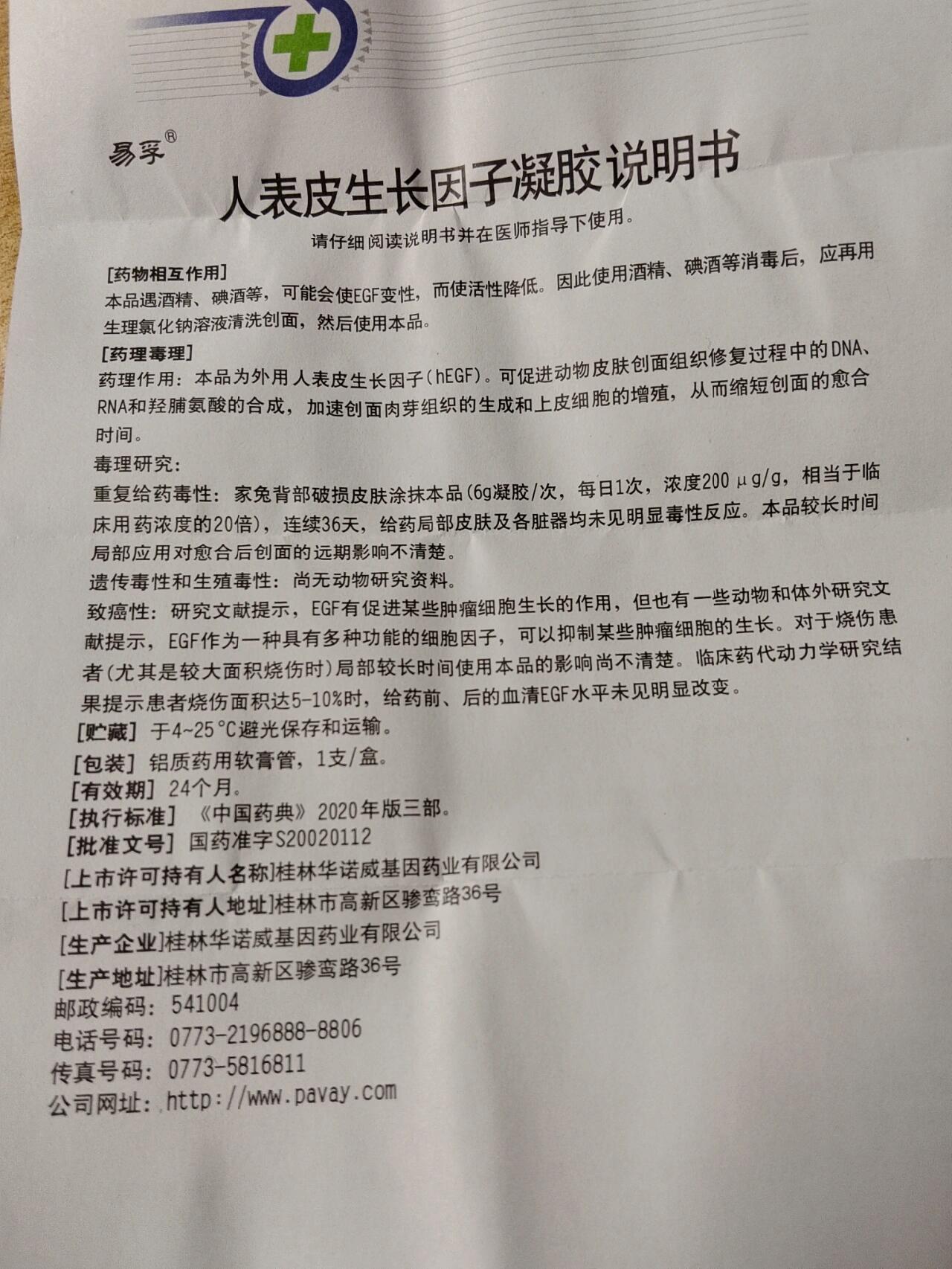 易孚®

人表皮生长因子凝胶说明书

请仔细阅读说明书并在医师指导下使用。

[药物相互作用]
本品遇酒精、碘酒等，可能会使EGF变性，而使活性降低。因此使用酒精、碘酒等消毒后，应再用生理氯化钠溶液清洗创面，然后使用本品。

[药理毒理]
药理作用：本品为外用人表皮生长因子(hEGF)。可促进动物皮肤创面组织修复过程中的DNA、RNA和羟脯氨酸的合成，加速创面肉芽组织的生成和上皮细胞的增殖，从而缩短创面的愈合时间。

毒理研究：

重复给药毒性：家兔背部破损皮肤涂抹本品(6g凝胶/次，每日1次，浓度200μg/g，相当于临床用药浓度的20倍)，连续36天，给药局部皮肤及各脏器均未见明显毒性反应。本品较长时间局部应用对愈合后创面的远期影响不清楚。

遗传毒性和生殖毒性：尚无动物研究资料。

致癌性：研究文献提示，EGF有促进某些肿瘤细胞生长的作用，但也有一些动物和体外研究文献提示，EGF作为一种具有多种功能的细胞因子，可以抑制某些肿瘤细胞的生长。对于烧伤患者(尤其是较大面积烧伤时)局部较长时间使用本品的影响尚不清楚。临床药代动力学研究结果提示患者烧伤面积达5-10%时，给药前、后的血清EGF水平未见明显改变。

[贮藏] 于4~25°C避光保存和运输。

[包装] 铝质药用软膏管，1支/盒。

[有效期] 24个月。

[执行标准] 《中国药典》2020年版三部。

[批准文号] 国药准字S20020112

[上市许可持有人名称]桂林华诺威基因药业有限公司

[上市许可持有人地址]桂林市高新区骖鸾路36号

[生产企业]桂林华诺威基因药业有限公司

[生产地址]桂林市高新区骖鸾路36号

邮政编码：541004

电话号码：0773-2196888-8806

传真号码：0773-5816811

公司网址：http://www.pavay.com